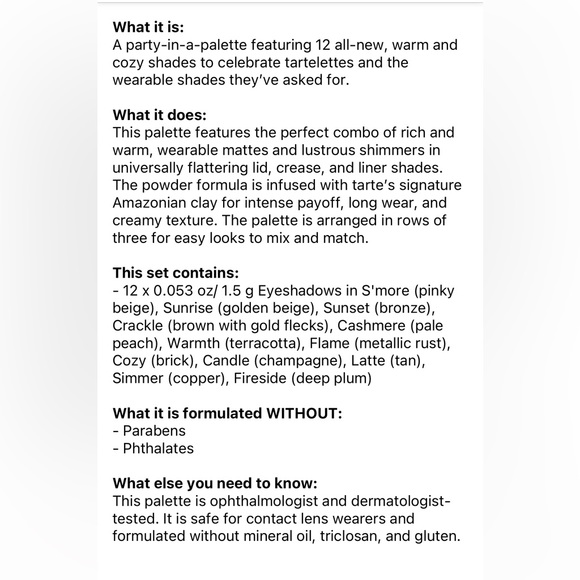 What it is:
A party-in-a-palette featuring 12 all-new, warm and cozy shades to celebrate tartelettes and the wearable shades they've asked for.

What it does:
This palette features the perfect combo of rich and warm, wearable mattes and lustrous shimmers in universally flattering lid, crease, and liner shades. The powder formula is infused with tarte's signature Amazonian clay for intense payoff, long wear, and creamy texture. The palette is arranged in rows of three for easy looks to mix and match.

This set contains:
- 12 x 0.053 oz/ 1.5 g Eyeshadows in S'more (pinky beige), Sunrise (golden beige), Sunset (bronze), Crackle (brown with gold flecks), Cashmere (pale peach), Warmth (terracotta), Flame (metallic rust), Cozy (brick), Candle (champagne), Latte (tan), Simmer (copper), Fireside (deep plum)

What it is formulated WITHOUT:
- Parabens
- Phthalates

What else you need to know:
This palette is ophthalmologist and dermatologist-tested. It is safe for contact lens wearers and formulated without mineral oil, triclosan, and gluten.